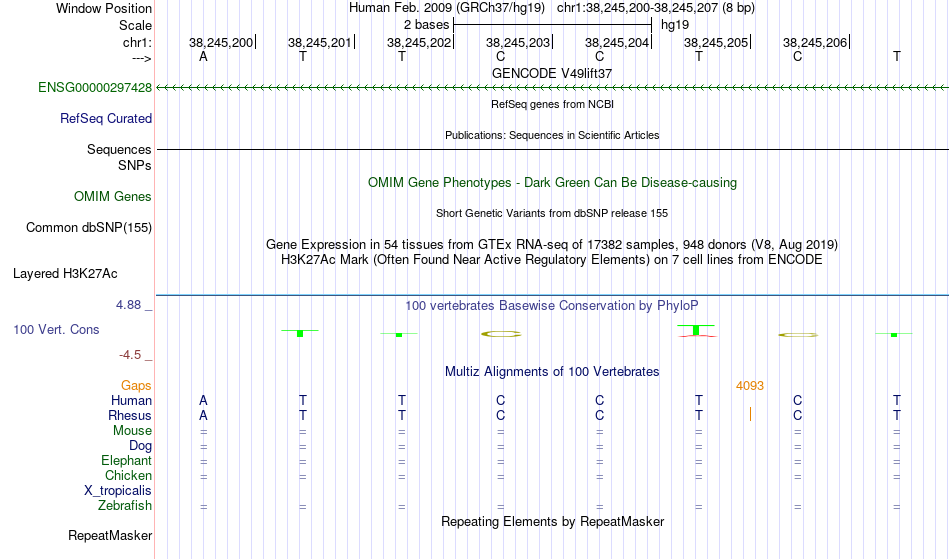 Window Position Human Feb. 2009 (GRCh37/hg19) chr1:38,245,200-38,245,207 (8 bp)
Scale 2 bases hg19
chr1: 38,245,200 38,245,201 38,245,202 38,245,203 38,245,204 38,245,205 38,245,206
---> A T T C C T C T
GENCODE V49lift37
ENSG00000297428
RefSeq genes from NCBI
RefSeq Curated
Publications: Sequences in Scientific Articles
Sequences
SNPs
OMIM Gene Phenotypes - Dark Green Can Be Disease-causing
OMIM Genes
Short Genetic Variants from dbSNP release 155
Common dbSNP(155)
Gene Expression in 54 tissues from GTEx RNA-seq of 17382 samples, 948 donors (V8, Aug 2019)
H3K27Ac Mark (Often Found Near Active Regulatory Elements) on 7 cell lines from ENCODE
Layered H3K27Ac
4.88 _
100 vertebrates Basewise Conservation by PhyloP
100 Vert. Cons
-4.5 _
Multiz Alignments of 100 Vertebrates
Gaps 4093
Human A T T C C T C T
Rhesus A T T C C T C T
Mouse = = = = = = = =
Dog = = = = = = = =
Elephant = = = = = = = =
Chicken = = = = = = = =
X_tropicalis
Zebrafish = = = = = = = =
Repeating Elements by RepeatMasker
RepeatMasker